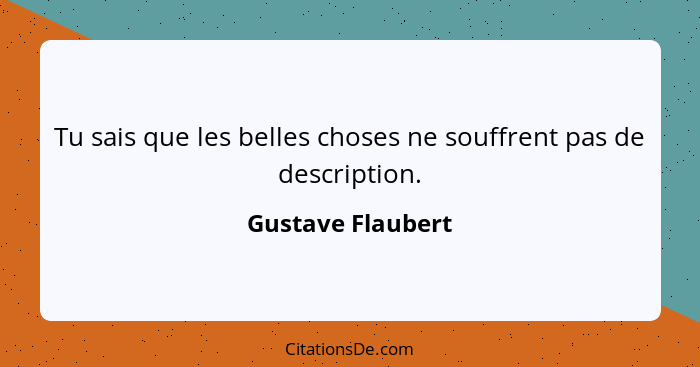 Tu sais que les belles choses ne souffrent pas de description.

Gustave Flaubert

CitationsDe.com